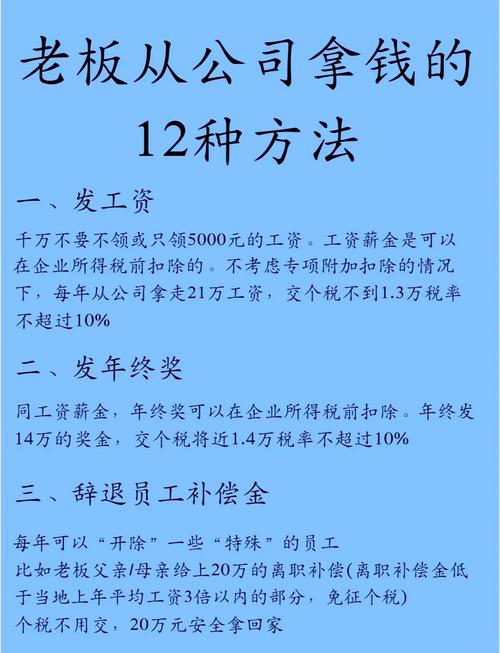 老板从公司拿钱的12种方法

一、发工资

千万不要不领或只领5000元的工资。工资薪金是可以在企业所得税前扣除的。不考虑专项附加扣除的情况下，每年从公司拿走21万工资，交个税不到1.3万税率不超过10%

二、发年终奖

同工资薪金，年终奖可以在企业所得税前扣除。年终发14万的奖金，交个税将近1.4万税率不超过10%

三、辞退员工补偿金

每年可以“开除”一些“特殊”的员工
比如老板父亲/母亲给上20万的离职补偿(离职补偿金低于当地上年平均工资3倍以内的部分，免征个税)
个税不用交，20万元安全拿回家